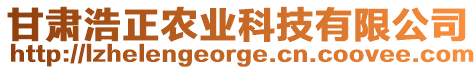 甘肃浩正农业科技有限公司
http://lzhelengeorge.cn.coovee.com